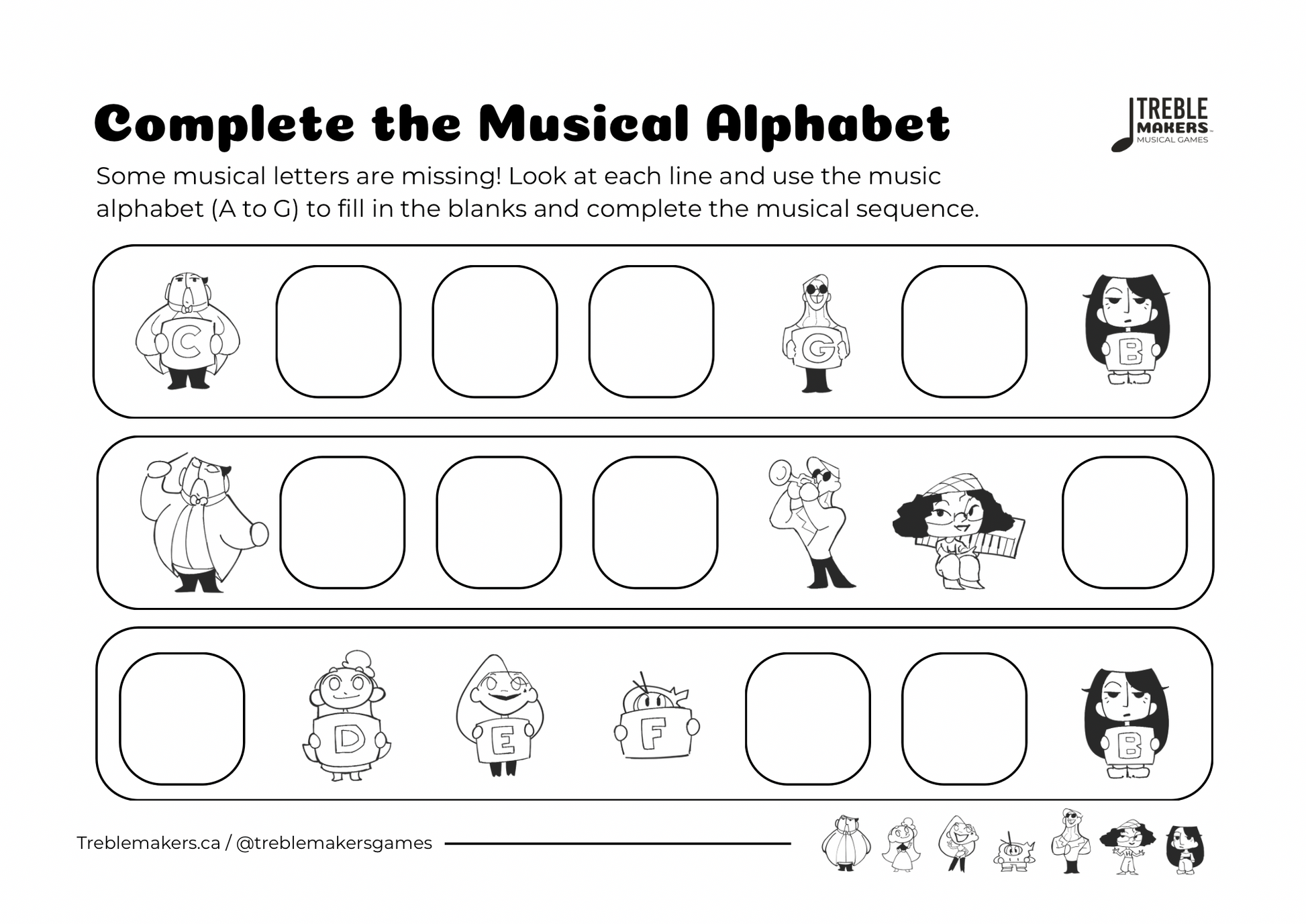 Complete the Musical Alphabet

TREBLE MAKERS MUSICAL GAMES

Some musical letters are missing! Look at each line and use the music alphabet (A to G) to fill in the blanks and complete the musical sequence.

C

G

B

D

E

F

B

Treblemakers.ca / @treblemakersgames